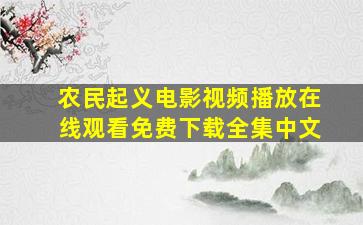 农民起义电影视频播放在线观看免费下载全集中文